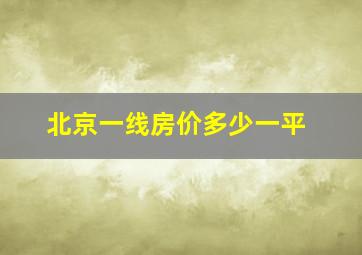 北京一线房价多少一平